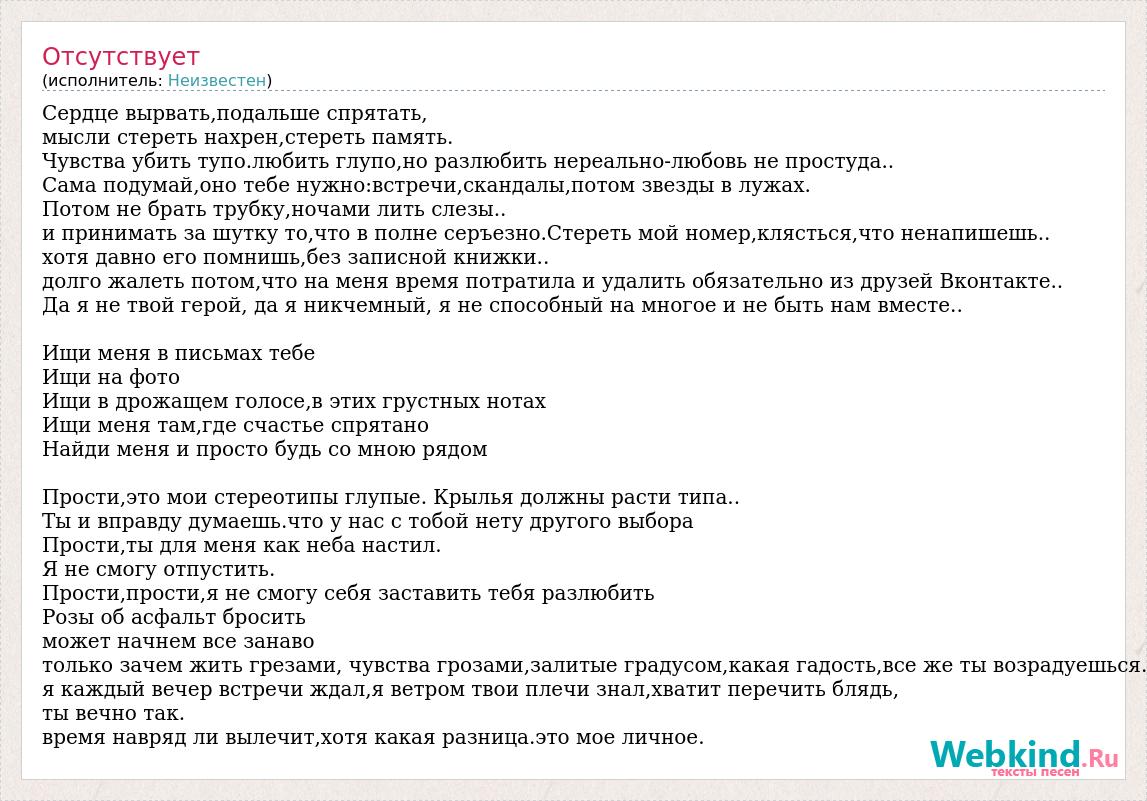 Отсутствует
(исполнитель: Неизвестен)

Сердце вырвать,подальше спрятать,
мысли стереть нахрен,стереть память.
Чувства убить тупо.любить глупо,но разлюбить нереально-любовь не простуда..
Сама подумай,оно тебе нужно:встречи,скандалы,потом звезды в лужах.
Потом не брать трубку,ночами лить слезы..
и принимать за шутку то,что в полне серъезно.Стереть мой номер,клясться,что ненапишешь..
хотя давно его помнишь,без записной книжки..
долго жалеть потом,что на меня время потратила и удалить обязательно из друзей Вконтакте..
Да я не твой герой, да я никчемный, я не способный на многое и не быть нам вместе..

Ищи меня в письмах тебе
Ищи на фото
Ищи в дрожащем голосе,в этих грустных нотах
Ищи меня там,где счастье спрятано
Найди меня и просто будь со мною рядом

Прости,это мои стереотипы глупые. Крылья должны расти типа..
Ты и вправду думаешь.что у нас с тобой нету другого выбора
Прости,ты для меня как неба настил.
Я не смогу отпустить.
Прости,прости,я не смогу себя заставить тебя разлюбить
Розы об асфальт бросить
может начнем все занаво
только зачем жить грезами, чувства грозами,залитые градусом,какая гадость,все же ты возрадуешься.
я каждый вечер встречи ждал,я ветром твои плечи знал,хватит перечить блядь,
ты вечно так.
время навряд ли вылечит,хотя какая разница.это мое личное.

Webkind.Ru
тексты песен